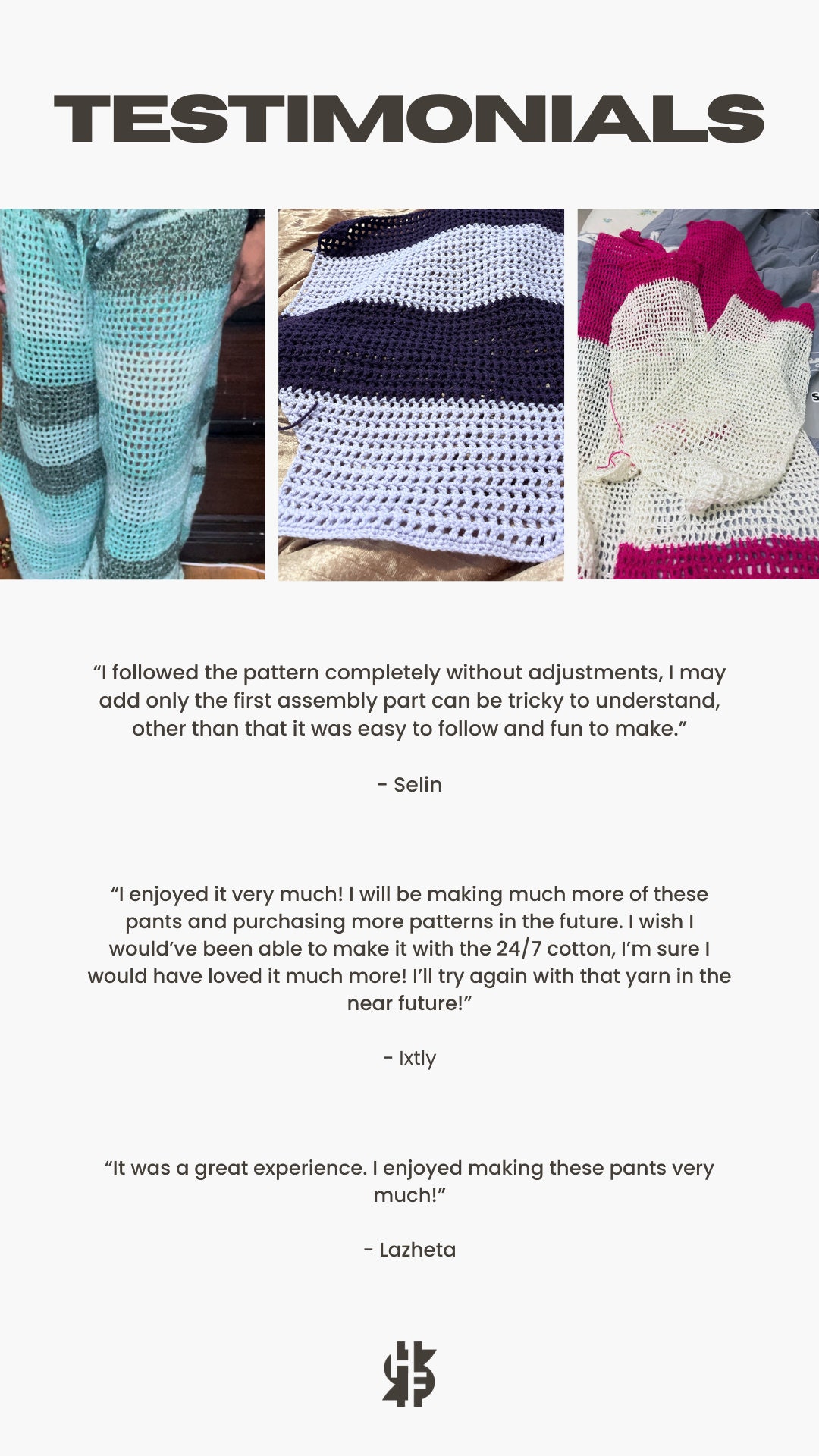 TESTIMONIALS

“I followed the pattern completely without adjustments, I may add only the first assembly part can be tricky to understand, other than that it was easy to follow and fun to make.”

- Selin

“I enjoyed it very much! I will be making much more of these pants and purchasing more patterns in the future. I wish I would’ve been able to make it with the 24/7 cotton, I’m sure I would have loved it much more! I’ll try again with that yarn in the near future!”

- Ixtly

“It was a great experience. I enjoyed making these pants very much!”

- Lazheta